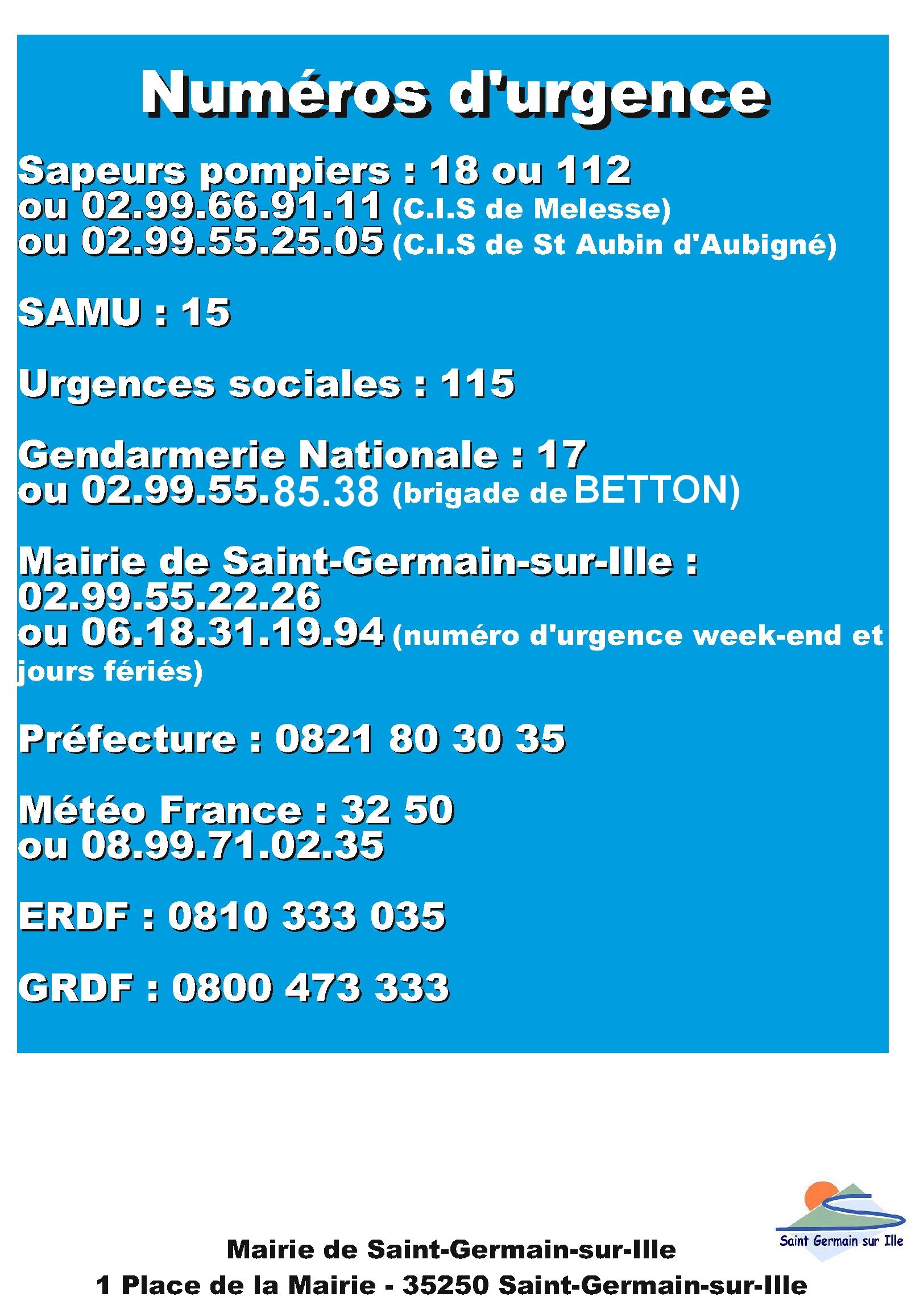 Numéros d'urgence

Sapeurs pompiers : 18 ou 112
ou 02.99.66.91.11 (C.I.S de Melesse)
ou 02.99.55.25.05 (C.I.S de St Aubin d'Aubigné)

SAMU : 15

Urgences sociales : 115

Gendarmerie Nationale : 17
ou 02.99.55.85.38 (brigade de BETTON)

Mairie de Saint-Germain-sur-Ille :
02.99.55.22.26
ou 06.18.31.19.94 (numéro d'urgence week-end et jours fériés)

Préfecture : 0821 80 30 35

Météo France : 32 50
ou 08.99.71.02.35

ERDF : 0810 333 035

GRDF : 0800 473 333

Saint Germain sur Ille

Mairie de Saint-Germain-sur-Ille
1 Place de la Mairie - 35250 Saint-Germain-sur-Ille